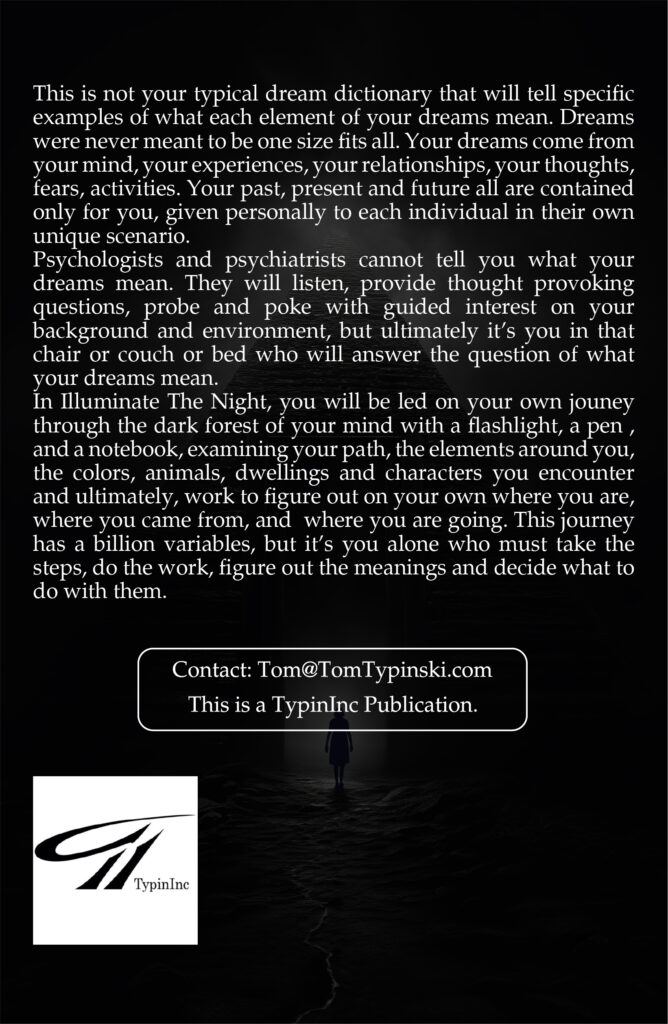 This is not your typical dream dictionary that will tell specific examples of what each element of your dreams mean. Dreams were never meant to be one size fits all. Your dreams come from your mind, your experiences, your relationships, your thoughts, fears, activities. Your past, present and future all are contained only for you, given personally to each individual in their own unique scenario.
Psychologists and psychiatrists cannot tell you what your dreams mean. They will listen, provide thought provoking questions, probe and poke with guided interest on your background and environment, but ultimately it's you in that chair or couch or bed who will answer the question of what your dreams mean.
In Illuminate The Night, you will be led on your own jouney through the dark forest of your mind with a flashlight, a pen , and a notebook, examining your path, the elements around you, the colors, animals, dwellings and characters you encounter and ultimately, work to figure out on your own where you are, where you came from, and where you are going. This journey has a billion variables, but it's you alone who must take the steps, do the work, figure out the meanings and decide what to do with them.

Contact: Tom@TomTypinski.com
This is a TypinInc Publication.

TypinInc